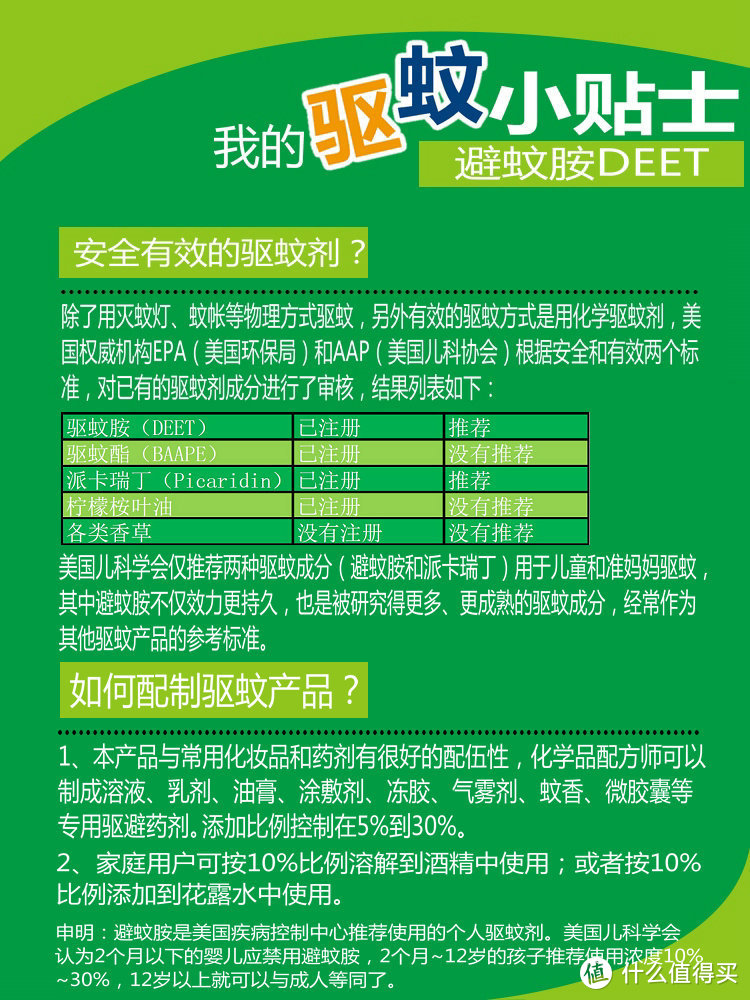 我的驱蚊小贴士
避蚊胺DEET

安全有效的驱蚊剂？

除了用灭蚊灯、蚊帐等物理方式驱蚊，另外有效的驱蚊方式是用化学驱蚊剂，美国权威机构EPA（美国环保局）和AAP（美国儿科协会）根据安全和有效两个标准，对已有的驱蚊剂成分进行了审核，结果列表如下：

| 驱蚊胺（DEET） | 已注册 | 推荐 |
|---|---|---|
| 驱蚊酯（BAAPE） | 已注册 | 没有推荐 |
| 派卡瑞丁（Picaridin） | 已注册 | 推荐 |
| 柠檬桉叶油 | 已注册 | 没有推荐 |
| 各类香草 | 没有注册 | 没有推荐 |

美国儿科学会仅推荐两种驱蚊成分（避蚊胺和派卡瑞丁）用于儿童和准妈妈驱蚊，其中避蚊胺不仅效力更持久，也是被研究得更多、更成熟的驱蚊成分，经常作为其他驱蚊产品的参考标准。

如何配制驱蚊产品？

1、本产品与常用化妆品和药剂有很好的配伍性，化学品配方师可以制成溶液、乳剂、油膏、涂敷剂、冻胶、气雾剂、蚊香、微胶囊等专用驱避药剂。添加比例控制在5%到30%。

2、家庭用户可按10%比例溶解到酒精中使用；或者按10%比例添加到花露水中使用。

申明：避蚊胺是美国疾病控制中心推荐使用的个人驱蚊剂。美国儿科学会认为2个月以下的婴儿应禁用避蚊胺，2个月~12岁的孩子推荐使用浓度10%~30%，12岁以上就可以与成人等同了。

值 什么值得买